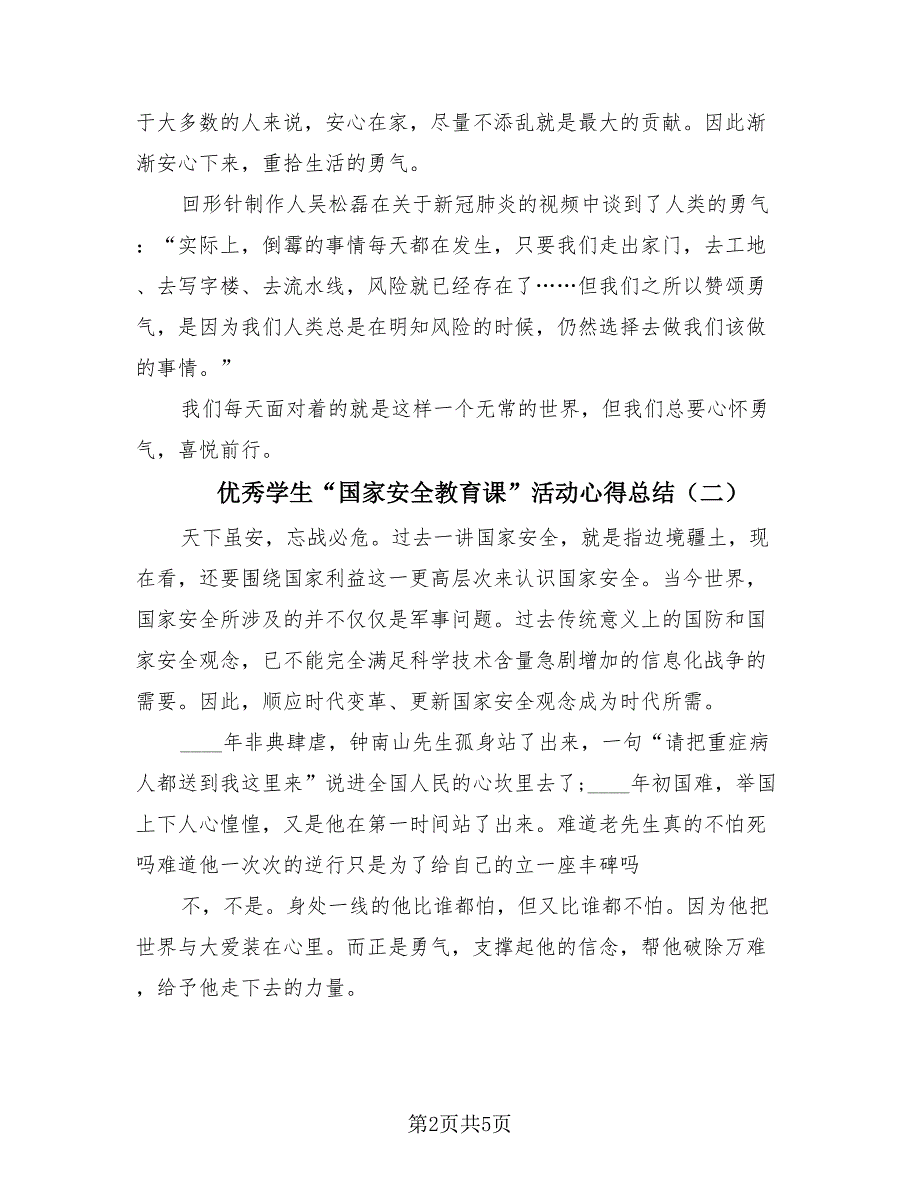 于大多数的人来说，安心在家，尽量不添乱就是最大的贡献。因此渐渐安心下来，重拾生活的勇气。

回形针制作人吴松磊在关于新冠肺炎的视频中谈到了人类的勇气：“实际上，倒霉的事情每天都在发生，只要我们走出家门，去工地、去写字楼、去流水线，风险就已经存在了……但我们之所以赞颂勇气，是因为我们人类总是在明知风险的时候，仍然选择去做我们该做的事情。”

我们每天面对着的就是这样一个无常的世界，但我们总要心怀勇气，喜悦前行。

优秀学生“国家安全教育课”活动心得总结（二）

天下虽安，忘战必危。过去一讲国家安全，就是指边境疆土，现在看，还要围绕国家利益这一更高层次来认识国家安全。当今世界，国家安全所涉及的并不仅仅是军事问题。过去传统意义上的国防和国家安全观念，已不能完全满足科学技术含量急剧增加的信息化战争的需要。因此，顺应时代变革、更新国家安全观念成为时代所需。

____年非典肆虐，钟南山先生孤身站了出来，一句“请把重症病人都送到我这里来”说进全国人民的心坎里去了；____年初国难，举国上下人心惶惶，又是他在第一时间站了出来。难道老先生真的不怕死吗难道他一次次的逆行只是为了给自己的立一座丰碑吗

不，不是。身处一线的他比谁都怕，但又比谁都不怕。因为他把世界与大爱装在心里。而正是勇气，支撑起他的信念，帮他破除万难，给予他走下去的力量。

第2页共5页